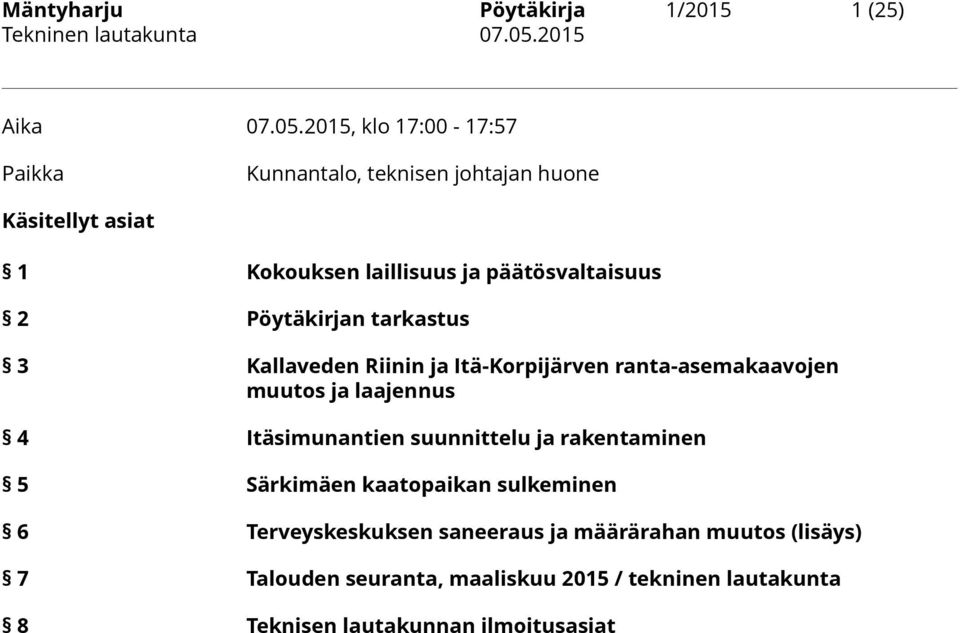 Mäntyharju Pöytäkirja 1/2015 1 (25)
Tekninen lautakunta 07.05.2015

Aika 07.05.2015, klo 17:00 - 17:57

Paikka Kunnantalo, teknisen johtajan huone

Käsitellyt asiat

§ 1 Kokouksen laillisuus ja päätösvaltaisuus

§ 2 Pöytäkirjan tarkastus

§ 3 Kallaveden Riinin ja Itä-Korpijärven ranta-asemakaavojen muutos ja laajennus

§ 4 Itäsimunantien suunnittelu ja rakentaminen

§ 5 Särkimäen kaatopaikan sulkeminen

§ 6 Terveyskeskuksen saneeraus ja määrärahan muutos (lisäys)

§ 7 Talouden seuranta, maaliskuu 2015 / tekninen lautakunta

§ 8 Teknisen lautakunnan ilmoitusasiat